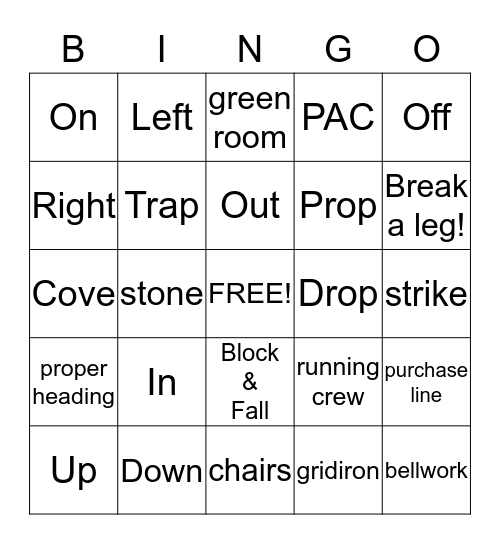 | B | I | N | G | O |
|---|---|---|---|---|
| On | Left | green room | PAC | Off |
| Right | Trap | Out | Prop | Break a leg! |
| Cove | stone | FREE! | Drop | strike |
| proper heading | In | Block & Fall | running crew | purchase line |
| Up | Down | chairs | gridiron | bellwork |